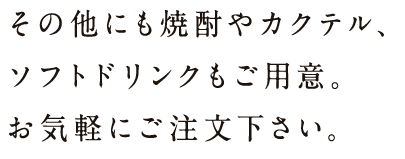 その他にも焼酎やカクテル、
ソフトドリンクもご用意。
お気軽にご注文下さい。